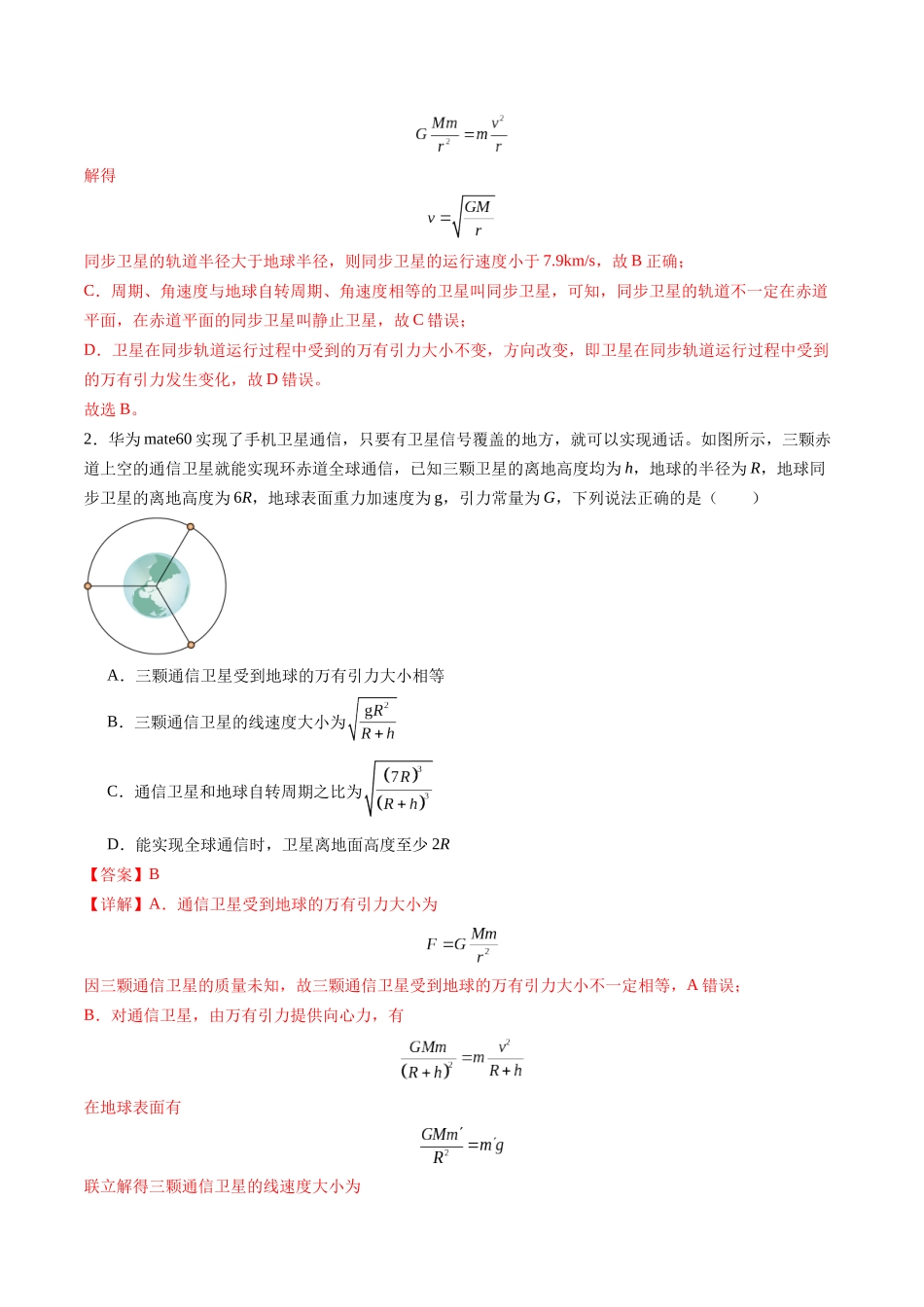 $G\frac{Mm}{r^2}=m\frac{v^2}{r}$

解得

$v=\sqrt{\frac{GM}{r}}$

同步卫星的轨道半径大于地球半径，则同步卫星的运行速度小于7.9km/s，故B正确；

C．周期、角速度与地球自转周期、角速度相等的卫星叫同步卫星，可知，同步卫星的轨道不一定在赤道平面，在赤道平面的同步卫星叫静止卫星，故C错误；

D．卫星在同步轨道运行过程中受到的万有引力大小不变，方向改变，即卫星在同步轨道运行过程中受到的万有引力发生变化，故D错误。

故选B。

2．华为mate60实现了手机卫星通信，只要有卫星信号覆盖的地方，就可以实现通话。如图所示，三颗赤道上空的通信卫星就能实现环赤道全球通信，已知三颗卫星的离地高度均为h，地球的半径为R，地球同步卫星的离地高度为6R，地球表面重力加速度为g，引力常量为G，下列说法正确的是（ ）

A．三颗通信卫星受到地球的万有引力大小相等

B．三颗通信卫星的线速度大小为$\sqrt{\frac{gR^2}{R+h}}$

C．通信卫星和地球自转周期之比为$\sqrt{\frac{(7R)^3}{(R+h)^3}}$

D．能实现全球通信时，卫星离地面高度至少2R

【答案】B

【详解】A．通信卫星受到地球的万有引力大小为

$F=G\frac{Mm}{r^2}$

因三颗通信卫星的质量未知，故三颗通信卫星受到地球的万有引力大小不一定相等，A错误；

B．对通信卫星，由万有引力提供向心力，有

$\frac{GMm}{(R+h)^2}=m\frac{v^2}{R+h}$

在地球表面有

$\frac{GMm'}{R^2}=m'g$

联立解得三颗通信卫星的线速度大小为